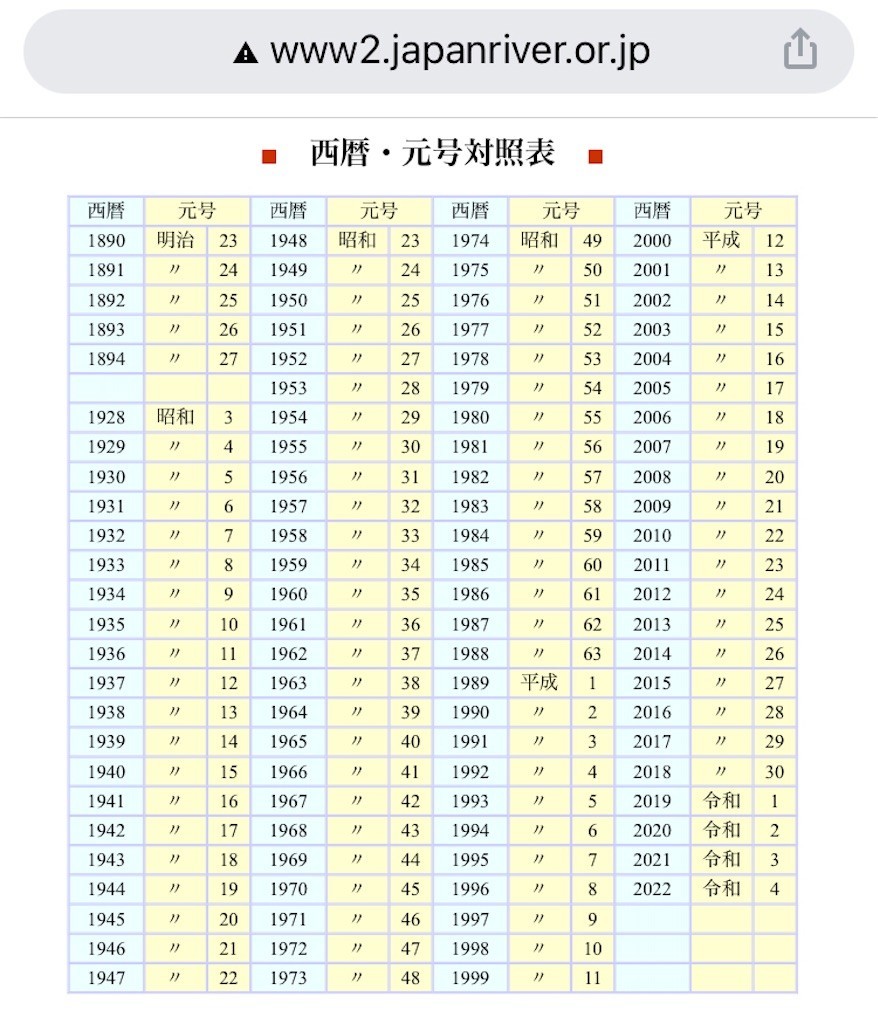 www2.japanriver.or.jp

■ 西暦・元号対照表 ■

| 西暦 | 元号 | | 西暦 | 元号 | | 西暦 | 元号 | | 西暦 | 元号 | |
|---|---|---|---|---|---|---|---|---|---|---|---|
| 1890 | 明治 | 23 | 1948 | 昭和 | 23 | 1974 | 昭和 | 49 | 2000 | 平成 | 12 |
| 1891 | 〃 | 24 | 1949 | 〃 | 24 | 1975 | 〃 | 50 | 2001 | 〃 | 13 |
| 1892 | 〃 | 25 | 1950 | 〃 | 25 | 1976 | 〃 | 51 | 2002 | 〃 | 14 |
| 1893 | 〃 | 26 | 1951 | 〃 | 26 | 1977 | 〃 | 52 | 2003 | 〃 | 15 |
| 1894 | 〃 | 27 | 1952 | 〃 | 27 | 1978 | 〃 | 53 | 2004 | 〃 | 16 |
| | | | 1953 | 〃 | 28 | 1979 | 〃 | 54 | 2005 | 〃 | 17 |
| 1928 | 昭和 | 3 | 1954 | 〃 | 29 | 1980 | 〃 | 55 | 2006 | 〃 | 18 |
| 1929 | 〃 | 4 | 1955 | 〃 | 30 | 1981 | 〃 | 56 | 2007 | 〃 | 19 |
| 1930 | 〃 | 5 | 1956 | 〃 | 31 | 1982 | 〃 | 57 | 2008 | 〃 | 20 |
| 1931 | 〃 | 6 | 1957 | 〃 | 32 | 1983 | 〃 | 58 | 2009 | 〃 | 21 |
| 1932 | 〃 | 7 | 1958 | 〃 | 33 | 1984 | 〃 | 59 | 2010 | 〃 | 22 |
| 1933 | 〃 | 8 | 1959 | 〃 | 34 | 1985 | 〃 | 60 | 2011 | 〃 | 23 |
| 1934 | 〃 | 9 | 1960 | 〃 | 35 | 1986 | 〃 | 61 | 2012 | 〃 | 24 |
| 1935 | 〃 | 10 | 1961 | 〃 | 36 | 1987 | 〃 | 62 | 2013 | 〃 | 25 |
| 1936 | 〃 | 11 | 1962 | 〃 | 37 | 1988 | 〃 | 63 | 2014 | 〃 | 26 |
| 1937 | 〃 | 12 | 1963 | 〃 | 38 | 1989 | 平成 | 1 | 2015 | 〃 | 27 |
| 1938 | 〃 | 13 | 1964 | 〃 | 39 | 1990 | 〃 | 2 | 2016 | 〃 | 28 |
| 1939 | 〃 | 14 | 1965 | 〃 | 40 | 1991 | 〃 | 3 | 2017 | 〃 | 29 |
| 1940 | 〃 | 15 | 1966 | 〃 | 41 | 1992 | 〃 | 4 | 2018 | 〃 | 30 |
| 1941 | 〃 | 16 | 1967 | 〃 | 42 | 1993 | 〃 | 5 | 2019 | 令和 | 1 |
| 1942 | 〃 | 17 | 1968 | 〃 | 43 | 1994 | 〃 | 6 | 2020 | 令和 | 2 |
| 1943 | 〃 | 18 | 1969 | 〃 | 44 | 1995 | 〃 | 7 | 2021 | 令和 | 3 |
| 1944 | 〃 | 19 | 1970 | 〃 | 45 | 1996 | 〃 | 8 | 2022 | 令和 | 4 |
| 1945 | 〃 | 20 | 1971 | 〃 | 46 | 1997 | 〃 | 9 | | | |
| 1946 | 〃 | 21 | 1972 | 〃 | 47 | 1998 | 〃 | 10 | | | |
| 1947 | 〃 | 22 | 1973 | 〃 | 48 | 1999 | 〃 | 11 | | | |